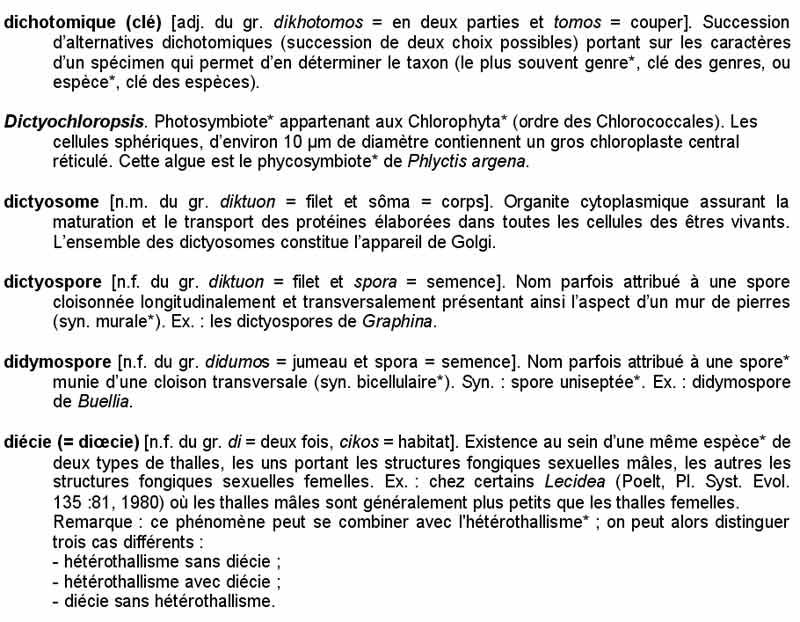 dichotomique (clé) [adj. du gr. dikhotomos = en deux parties et tomos = couper]. Succession d'alternatives dichotomiques (succession de deux choix possibles) portant sur les caractères d'un spécimen qui permet d'en déterminer le taxon (le plus souvent genre*, clé des genres, ou espèce*, clé des espèces).

Dictyochloropsis. Photosymbiote* appartenant aux Chlorophyta* (ordre des Chlorococcales). Les cellules sphériques, d'environ 10 µm de diamètre contiennent un gros chloroplaste central réticulé. Cette algue est le phycosymbiote* de Phlyctis argena.

dictyosome [n.m. du gr. diktuon = filet et sôma = corps]. Organite cytoplasmique assurant la maturation et le transport des protéines élaborées dans toutes les cellules des êtres vivants. L'ensemble des dictyosomes constitue l'appareil de Golgi.

dictyospore [n.f. du gr. diktuon = filet et spora = semence]. Nom parfois attribué à une spore cloisonnée longitudinalement et transversalement présentant ainsi l'aspect d'un mur de pierres (syn. murale*). Ex. : les dictyospores de Graphina.

didymospore [n.f. du gr. didumos = jumeau et spora = semence]. Nom parfois attribué à une spore* munie d'une cloison transversale (syn. bicellulaire*). Syn. : spore uniseptée*. Ex. : didymospore de Buellia.

diécie (= diœcie) [n.f. du gr. di = deux fois, cikos = habitat]. Existence au sein d'une même espèce* de deux types de thalles, les uns portant les structures fongiques sexuelles mâles, les autres les structures fongiques sexuelles femelles. Ex. : chez certains Lecidea (Poelt, Pl. Syst. Evol. 135 :81, 1980) où les thalles mâles sont généralement plus petits que les thalles femelles.
Remarque : ce phénomène peut se combiner avec l'hétérothallisme* ; on peut alors distinguer trois cas différents :
- hétérothallisme sans diécie ;
- hétérothallisme avec diécie ;
- diécie sans hétérothallisme.